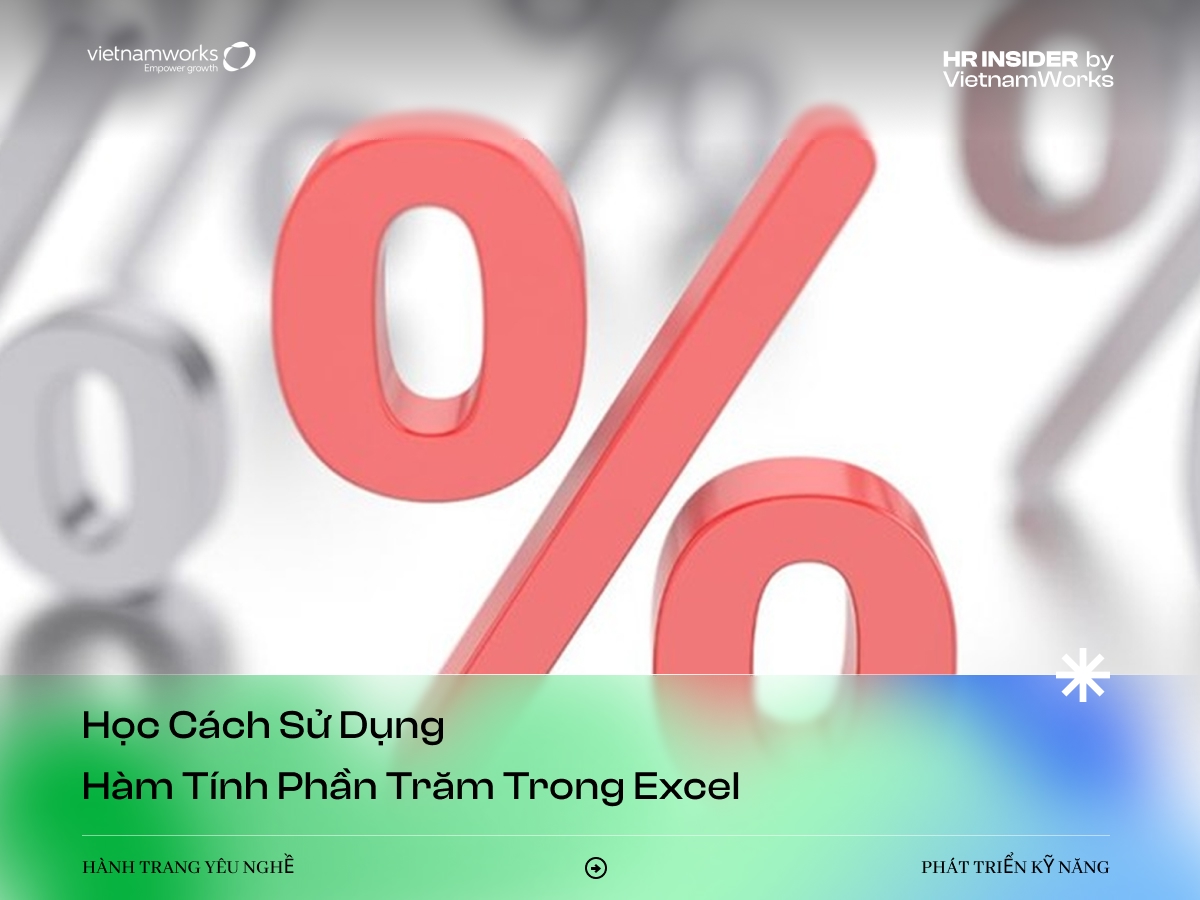 vietnamworks
Empower growth

HR INSIDER by
VietnamWorks

Học Cách Sử Dụng
Hàm Tính Phần Trăm Trong Excel

HÀNH TRANG YÊU NGHỀ

PHÁT TRIỂN KỸ NĂNG